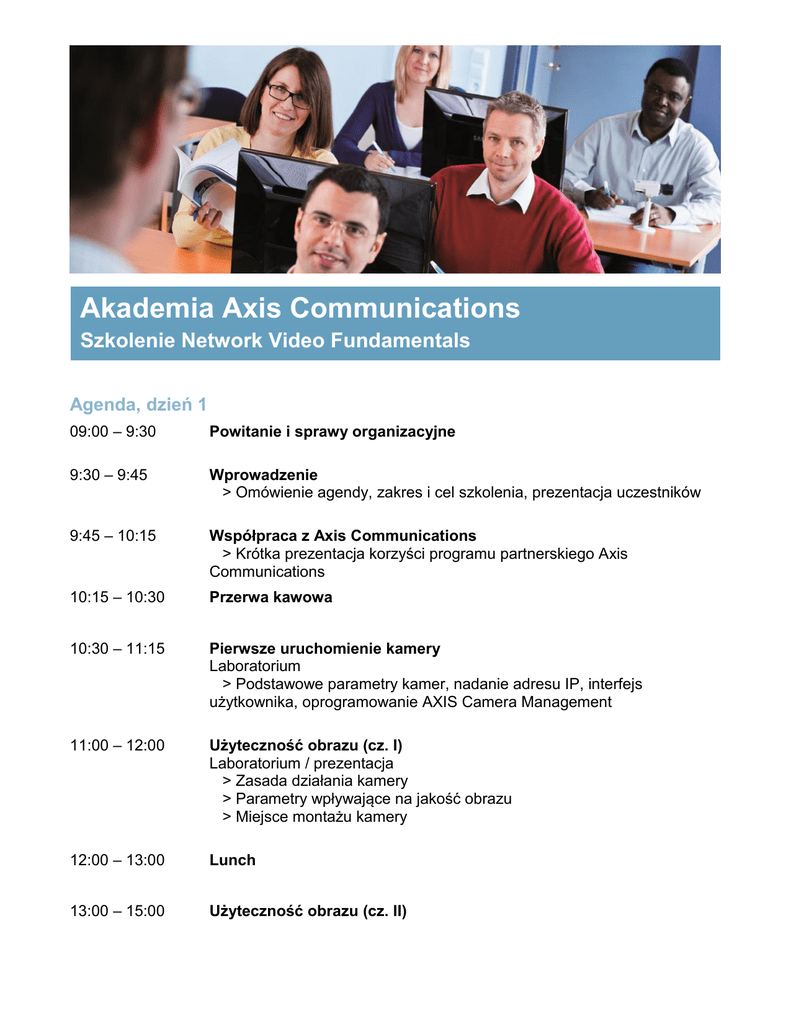 Akademia Axis Communications
Szkolenie Network Video Fundamentals

Agenda, dzień 1

09:00 – 9:30 Powitanie i sprawy organizacyjne

9:30 – 9:45 Wprowadzenie
> Omówienie agendy, zakres i cel szkolenia, prezentacja uczestników

9:45 – 10:15 Współpraca z Axis Communications
> Krótka prezentacja korzyści programu partnerskiego Axis Communications

10:15 – 10:30 Przerwa kawowa

10:30 – 11:15 Pierwsze uruchomienie kamery
Laboratorium
> Podstawowe parametry kamer, nadanie adresu IP, interfejs użytkownika, oprogramowanie AXIS Camera Management

11:00 – 12:00 Użyteczność obrazu (cz. I)
Laboratorium / prezentacja
> Zasada działania kamery
> Parametry wpływające na jakość obrazu
> Miejsce montażu kamery

12:00 – 13:00 Lunch

13:00 – 15:00 Użyteczność obrazu (cz. II)